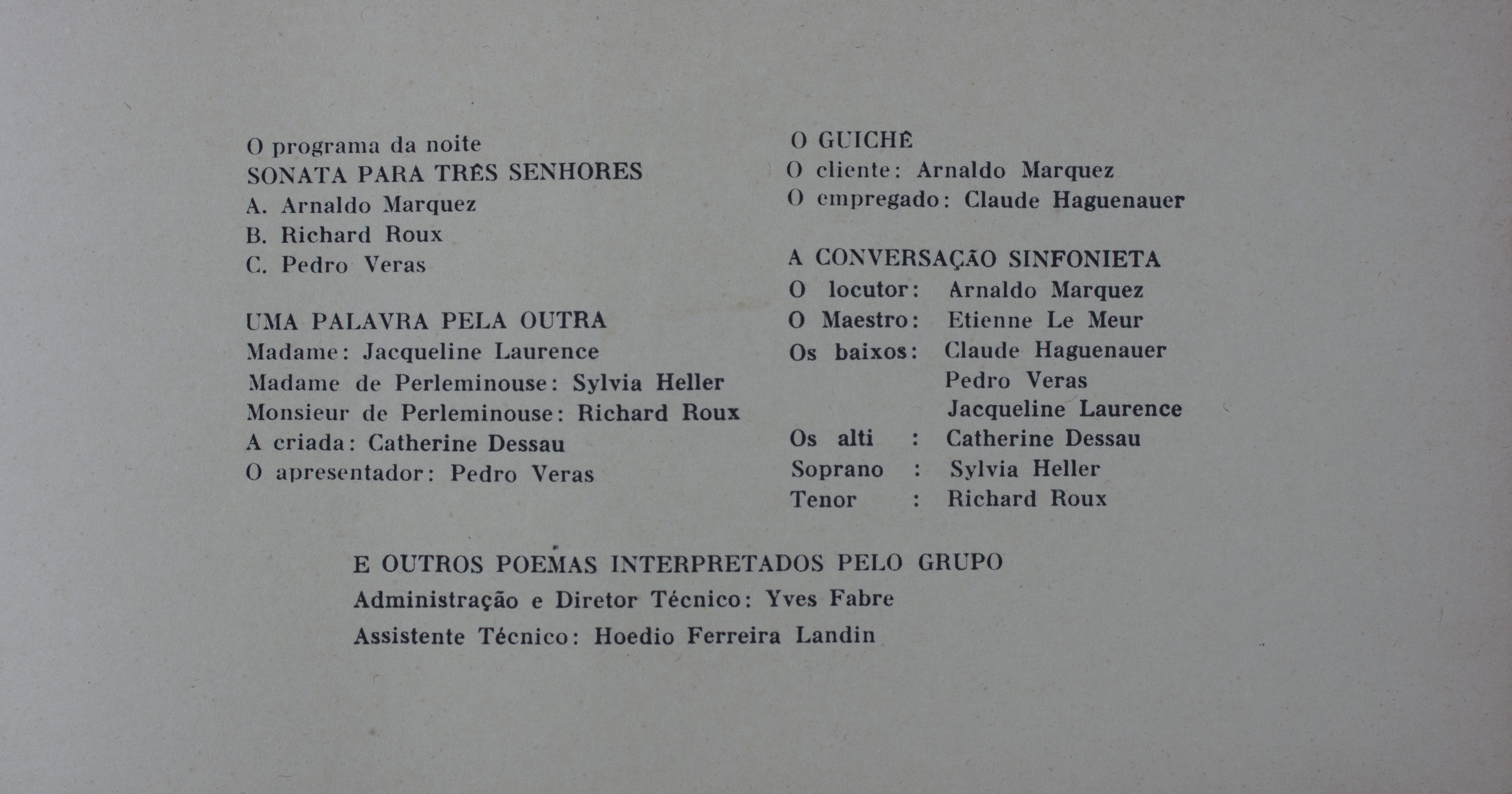 O programa da noite
SONATA PARA TRÊS SENHORES
A. Arnaldo Marquez
B. Richard Roux
C. Pedro Veras

UMA PALAVRA PELA OUTRA
Madame: Jacqueline Laurence
Madame de Perleminouse: Sylvia Heller
Monsieur de Perleminouse: Richard Roux
A criada: Catherine Dessau
O apresentador: Pedro Veras

O GUICHÊ
O cliente: Arnaldo Marquez
O empregado: Claude Haguenauer

A CONVERSAÇÃO SINFONIETA
O locutor: Arnaldo Marquez
O Maestro: Etienne Le Meur
Os baixos: Claude Haguenauer
Pedro Veras
Jacqueline Laurence
Os alti : Catherine Dessau
Soprano : Sylvia Heller
Tenor : Richard Roux

E OUTROS POEMAS INTERPRETADOS PELO GRUPO
Administração e Diretor Técnico: Yves Fabre
Assistente Técnico: Hoedio Ferreira Landin